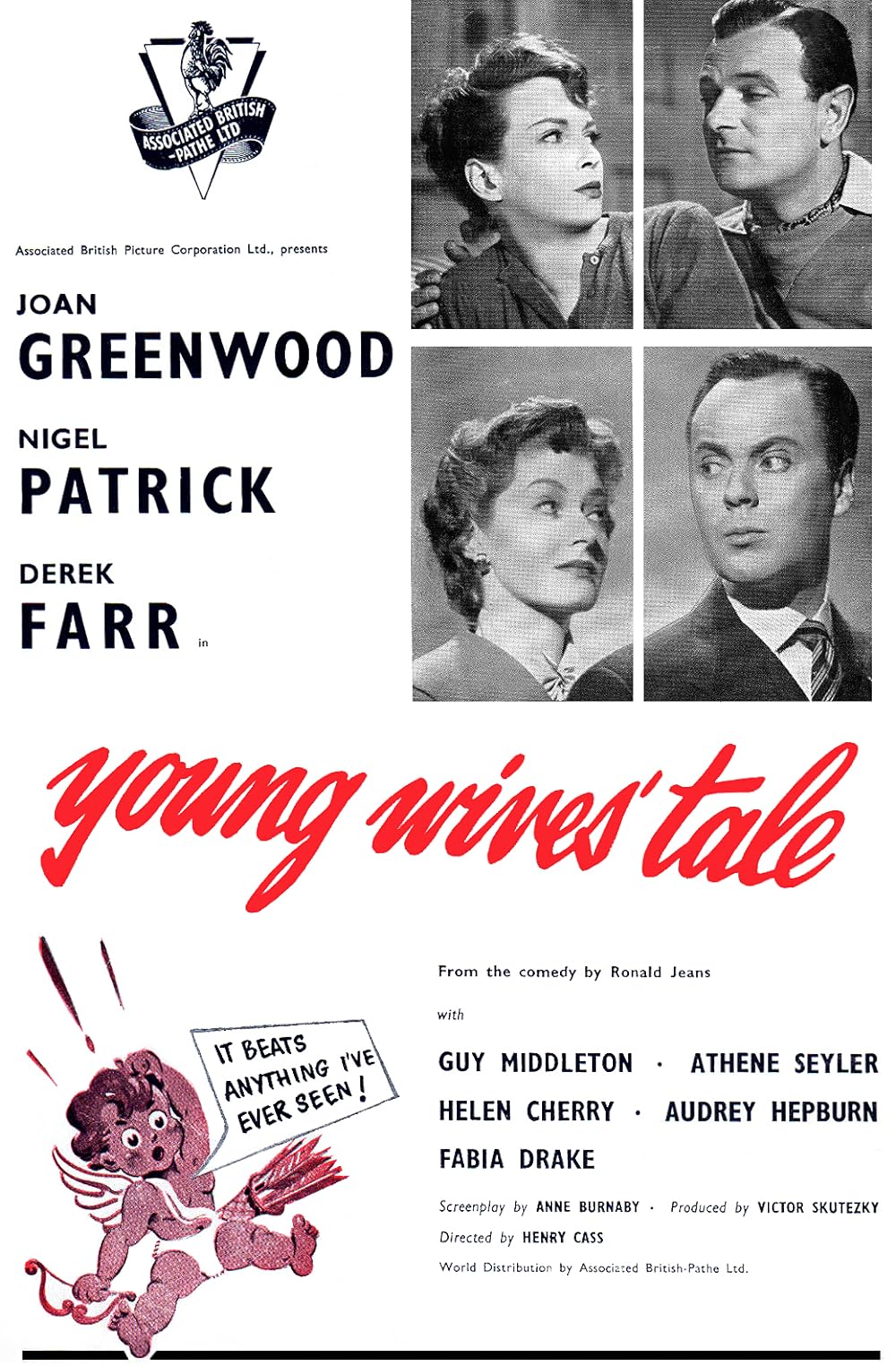 ASSOCIATED BRITISH -PATHE LTD

Associated British Picture Corporation Ltd., presents

JOAN
GREENWOOD

NIGEL
PATRICK

DEREK
FARR in

young wives' tale

IT BEATS ANYTHING I'VE EVER SEEN!

From the comedy by Ronald Jeans

with

GUY MIDDLETON · ATHENE SEYLER
HELEN CHERRY · AUDREY HEPBURN
FABIA DRAKE

Screenplay by ANNE BURNABY · Produced by VICTOR SKUTEZKY
Directed by HENRY CASS
World Distribution by Associated British-Pathe Ltd.